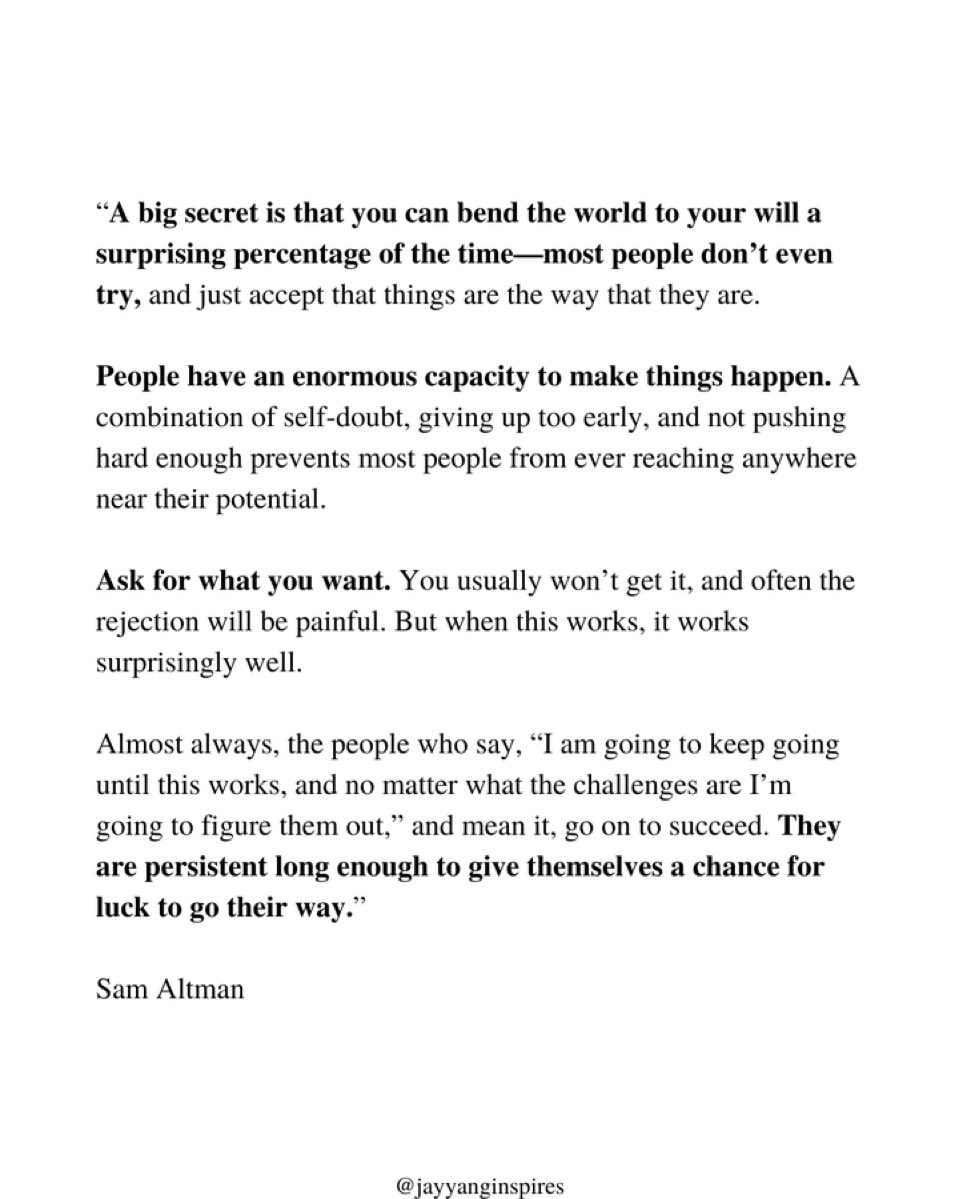 “A big secret is that you can bend the world to your will a surprising percentage of the time—most people don’t even try, and just accept that things are the way that they are.

People have an enormous capacity to make things happen. A combination of self-doubt, giving up too early, and not pushing hard enough prevents most people from ever reaching anywhere near their potential.

Ask for what you want. You usually won’t get it, and often the rejection will be painful. But when this works, it works surprisingly well.

Almost always, the people who say, “I am going to keep going until this works, and no matter what the challenges are I’m going to figure them out,” and mean it, go on to succeed. They are persistent long enough to give themselves a chance for luck to go their way.”

Sam Altman

@jayyanginspires